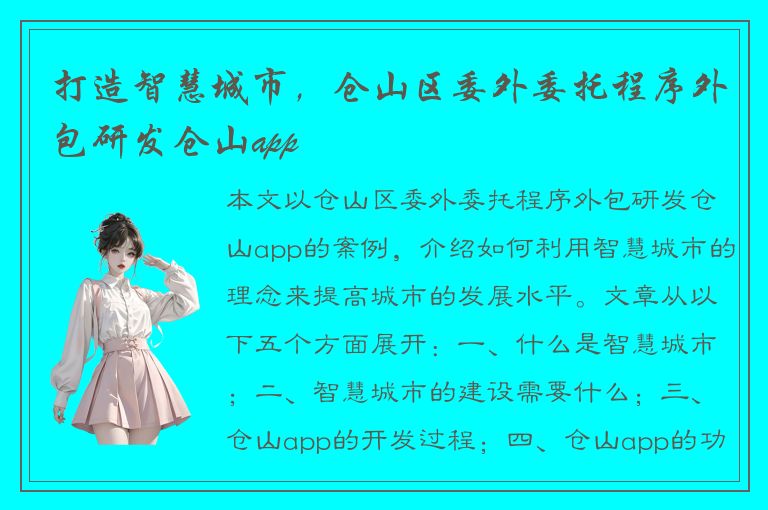 打造智慧城市，仓山区委外委托程序外包研发仓山app

本文以仓山区委外委托程序外包研发仓山app的案例，介绍如何利用智慧城市的理念来提高城市的发展水平。文章从以下五个方面展开：一、什么是智慧城市；二、智慧城市的建设需要什么；三、仓山app的开发过程；四、仓山app的功